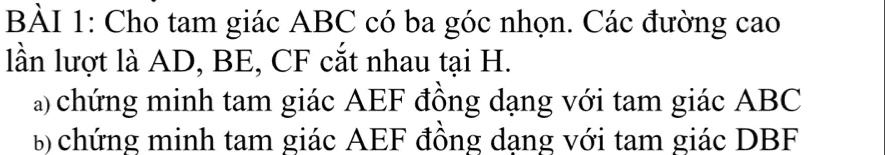 BÀI 1: Cho tam giác ABC có ba góc nhọn. Các đường cao lần lượt là AD, BE, CF cắt nhau tại H.
a) chứng minh tam giác AEF đồng dạng với tam giác ABC
b) chứng minh tam giác AEF đồng dạng với tam giác DBF